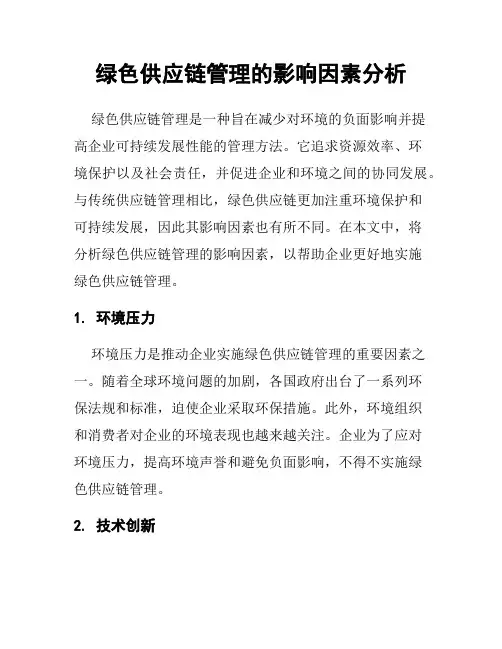 绿色供应链管理的影响因素分析

绿色供应链管理是一种旨在减少对环境的负面影响并提高企业可持续发展性能的管理方法。它追求资源效率、环境保护以及社会责任，并促进企业和环境之间的协同发展。与传统供应链管理相比，绿色供应链更加注重环境保护和可持续发展，因此其影响因素也有所不同。在本文中，将分析绿色供应链管理的影响因素，以帮助企业更好地实施绿色供应链管理。

1. 环境压力

环境压力是推动企业实施绿色供应链管理的重要因素之一。随着全球环境问题的加剧，各国政府出台了一系列环保法规和标准，迫使企业采取环保措施。此外，环境组织和消费者对企业的环境表现也越来越关注。企业为了应对环境压力，提高环境声誉和避免负面影响，不得不实施绿色供应链管理。

2. 技术创新